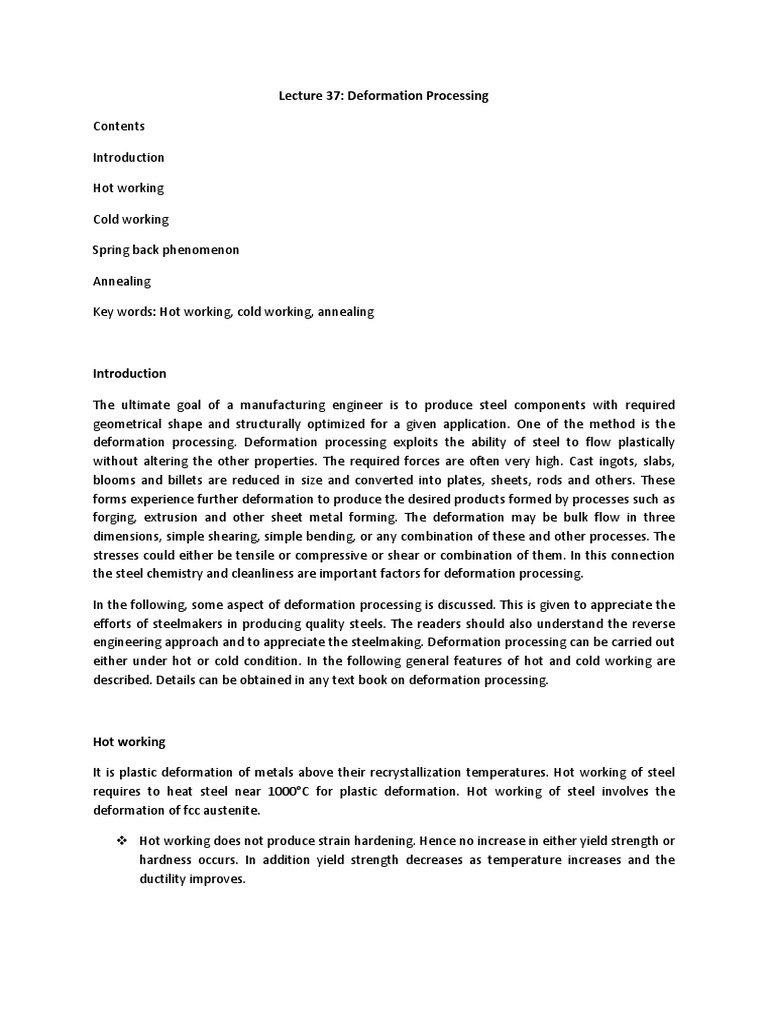 Lecture 37: Deformation Processing

Contents

Introduction

Hot working

Cold working

Spring back phenomenon

Annealing

Key words: Hot working, cold working, annealing

Introduction

The ultimate goal of a manufacturing engineer is to produce steel components with required geometrical shape and structurally optimized for a given application. One of the method is the deformation processing. Deformation processing exploits the ability of steel to flow plastically without altering the other properties. The required forces are often very high. Cast ingots, slabs, blooms and billets are reduced in size and converted into plates, sheets, rods and others. These forms experience further deformation to produce the desired products formed by processes such as forging, extrusion and other sheet metal forming. The deformation may be bulk flow in three dimensions, simple shearing, simple bending, or any combination of these and other processes. The stresses could either be tensile or compressive or shear or combination of them. In this connection the steel chemistry and cleanliness are important factors for deformation processing.

In the following, some aspect of deformation processing is discussed. This is given to appreciate the efforts of steelmakers in producing quality steels. The readers should also understand the reverse engineering approach and to appreciate the steelmaking. Deformation processing can be carried out either under hot or cold condition. In the following general features of hot and cold working are described. Details can be obtained in any text book on deformation processing.

Hot working

It is plastic deformation of metals above their recrystallization temperatures. Hot working of steel requires to heat steel near 1000°C for plastic deformation. Hot working of steel involves the deformation of fcc austenite.

❖ Hot working does not produce strain hardening. Hence no increase in either yield strength or hardness occurs. In addition yield strength decreases as temperature increases and the ductility improves.